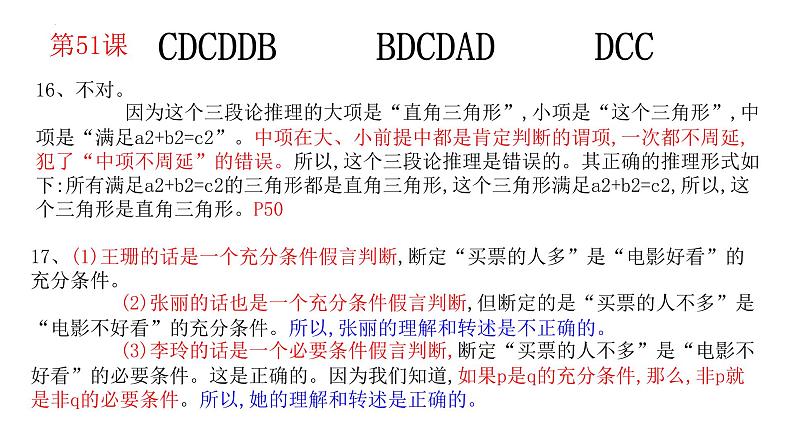 第51课 CDCDDB BDCDAD DCC

16、不对。

因为这个三段论推理的大项是“直角三角形”，小项是“这个三角形”，中项是“满足a2+b2=c2”。中项在大、小前提中都是肯定判断的谓项，一次都不周延，犯了“中项不周延”的错误。所以，这个三段论推理是错误的。其正确的推理形式如下：所有满足a2+b2=c2的三角形都是直角三角形，这个三角形满足a2+b2=c2，所以，这个三角形是直角三角形。P50

17、(1)王珊的话是一个充分条件假言判断，断定“买票的人多”是“电影好看”的充分条件。

(2)张丽的话也是一个充分条件假言判断，但断定的是“买票的人不多”是“电影不好看”的充分条件。所以，张丽的理解和转述是不正确的。

(3)李玲的话是一个必要条件假言判断，断定“买票的人不多”是“电影不好看”的必要条件。这是正确的。因为我们知道，如果p是q的充分条件，那么，非p就是非q的必要条件。所以，她的理解和转述是正确的。